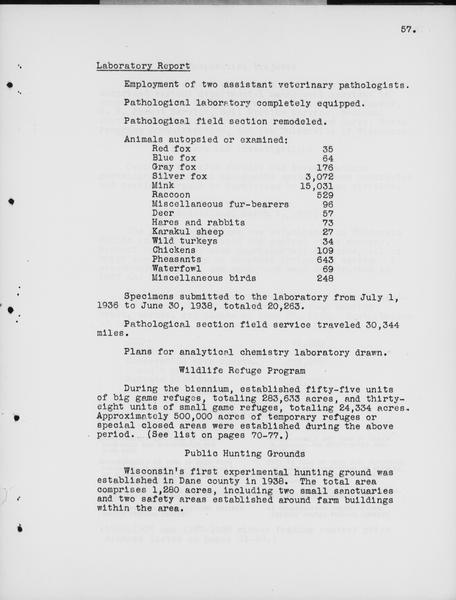 57.

Laboratory Report

Employment of two assistant veterinary pathologists.

Pathological laboratory completely equipped.

Pathological field section remodeled.

Animals autopsied or examined:

| | |
|---|---|
| Red fox | 35 |
| Blue fox | 64 |
| Gray fox | 176 |
| Silver fox | 3,072 |
| Mink | 15,031 |
| Raccoon | 529 |
| Miscellaneous fur-bearers | 96 |
| Deer | 57 |
| Hares and rabbits | 73 |
| Karakul sheep | 27 |
| Wild turkeys | 34 |
| Chickens | 109 |
| Pheasants | 643 |
| Waterfowl | 69 |
| Miscellaneous birds | 248 |

Specimens submitted to the laboratory from July 1, 1936 to June 30, 1938, totaled 20,263.

Pathological section field service traveled 30,344 miles.

Plans for analytical chemistry laboratory drawn.

Wildlife Refuge Program

During the biennium, established fifty-five units of big game refuges, totaling 283,633 acres, and thirty-eight units of small game refuges, totaling 24,334 acres. Approximately 500,000 acres of temporary refuges or special closed areas were established during the above period. (See list on pages 70-77.)

Public Hunting Grounds

Wisconsin's first experimental hunting ground was established in Dane county in 1938. The total area comprises 1,280 acres, including two small sanctuaries and two safety areas established around farm buildings within the area.